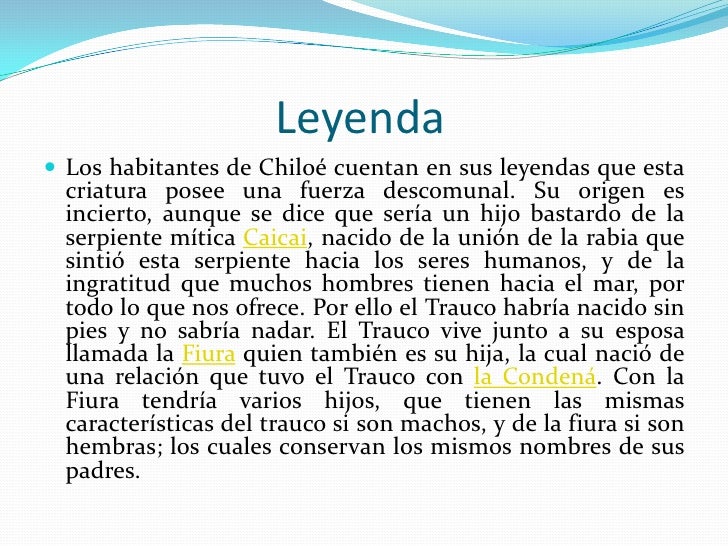 Leyenda

Los habitantes de Chiloé cuentan en sus leyendas que esta criatura posee una fuerza descomunal. Su origen es incierto, aunque se dice que sería un hijo bastardo de la serpiente mítica Caicai, nacido de la unión de la rabia que sintió esta serpiente hacia los seres humanos, y de la ingratitud que muchos hombres tienen hacia el mar, por todo lo que nos ofrece. Por ello el Trauco habría nacido sin pies y no sabría nadar. El Trauco vive junto a su esposa llamada la Fiura quien también es su hija, la cual nació de una relación que tuvo el Trauco con la Condená. Con la Fiura tendría varios hijos, que tienen las mismas características del trauco si son machos, y de la fiura si son hembras; los cuales conservan los mismos nombres de sus padres.